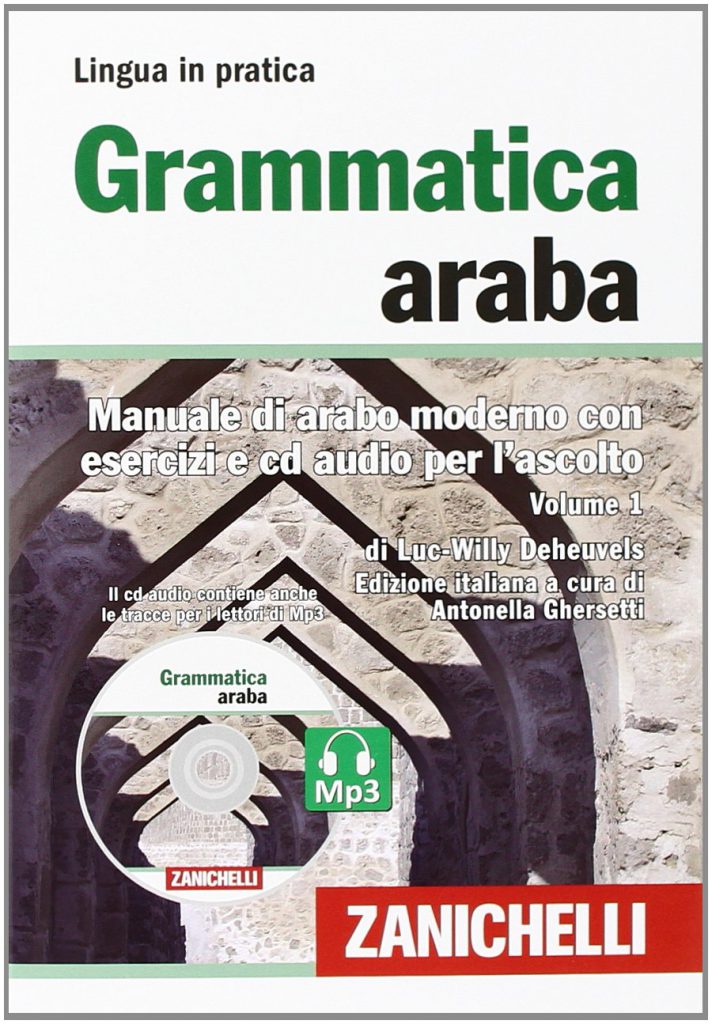 Lingua in pratica

Grammatica araba

Manuale di arabo moderno con esercizi e cd audio per l'ascolto

Volume 1

di Luc-Willy Deheuvels

Edizione italiana a cura di Antonella Ghersetti

Il cd audio contiene anche le tracce per i lettori di Mp3

Grammatica araba

Mp3

ZANICHELLI

ZANICHELLI